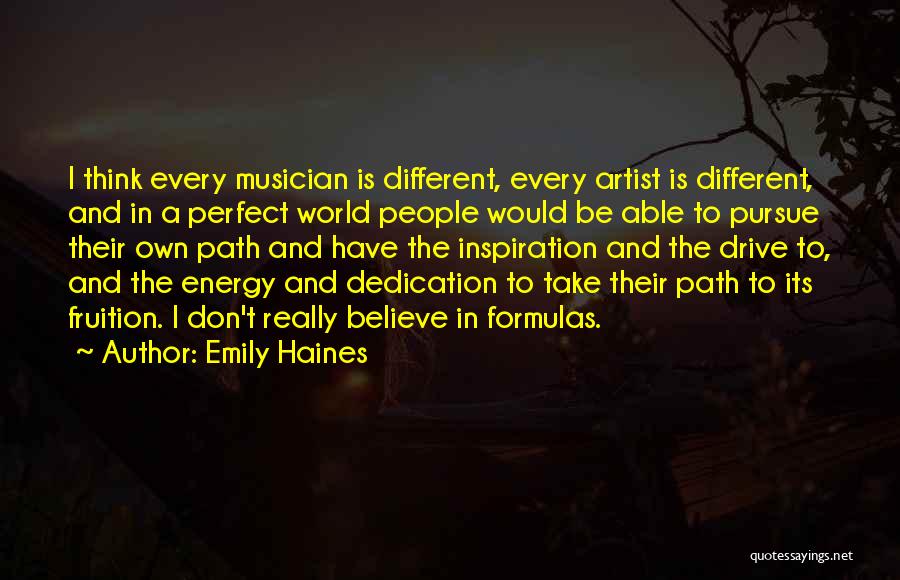 I think every musician is different, every artist is different, and in a perfect world people would be able to pursue their own path and have the inspiration and the drive to, and the energy and dedication to take their path to its fruition. I don't really believe in formulas.

~ Author: Emily Haines

quotessayings.net